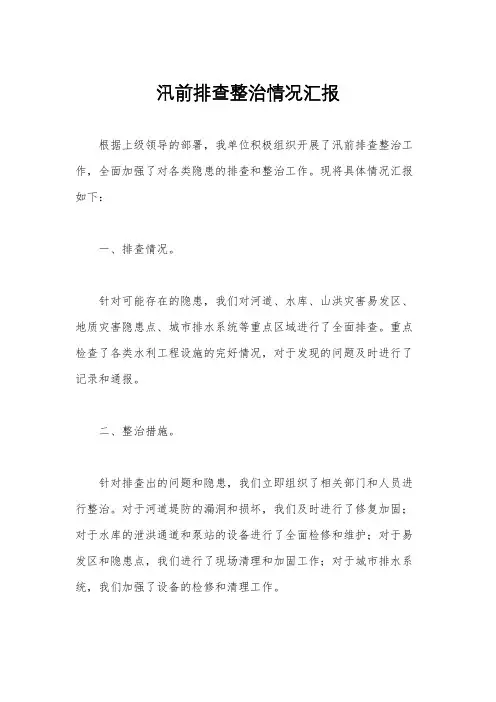 汛前排查整治情况汇报

根据上级领导的部署，我单位积极组织开展了汛前排查整治工作，全面加强了对各类隐患的排查和整治工作。现将具体情况汇报如下：

一、排查情况。

针对可能存在的隐患，我们对河道、水库、山洪灾害易发区、地质灾害隐患点、城市排水系统等重点区域进行了全面排查。重点检查了各类水利工程设施的完好情况，对于发现的问题及时进行了记录和通报。

二、整治措施。

针对排查出的问题和隐患，我们立即组织了相关部门和人员进行整治。对于河道堤防的漏洞和损坏，我们及时进行了修复加固；对于水库的泄洪通道和泵站的设备进行了全面检修和维护；对于易发区和隐患点，我们进行了现场清理和加固工作；对于城市排水系统，我们加强了设备的检修和清理工作。